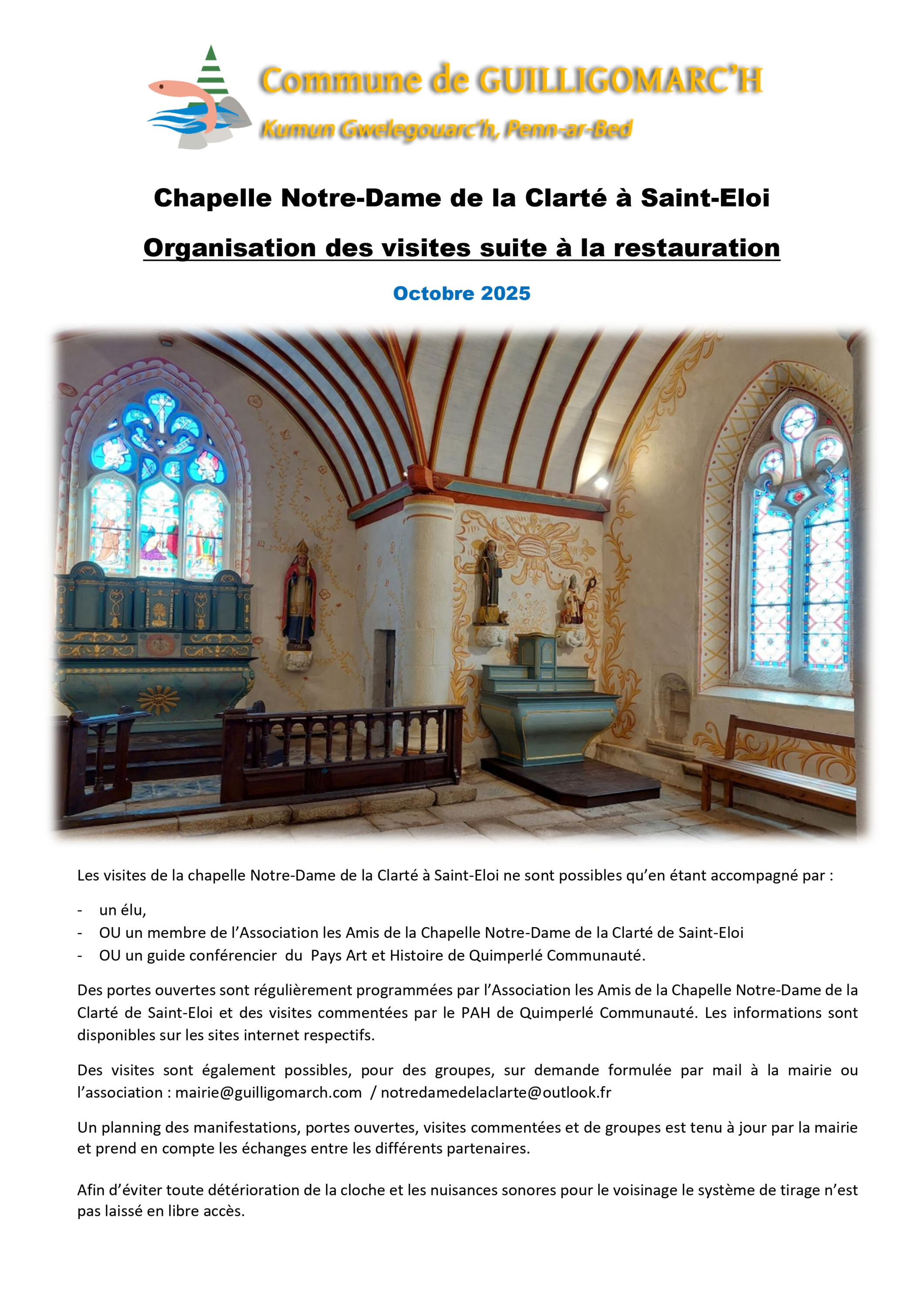 Commune de GUILLIGOMARC'H

Kumun Gwelegouarc'h, Penn-ar-Bed

Chapelle Notre-Dame de la Clarté à Saint-Eloi

Organisation des visites suite à la restauration

Octobre 2025

Les visites de la chapelle Notre-Dame de la Clarté à Saint-Eloi ne sont possibles qu'en étant accompagné par :

- un élu,
- OU un membre de l'Association les Amis de la Chapelle Notre-Dame de la Clarté de Saint-Eloi
- OU un guide conférencier du Pays Art et Histoire de Quimperlé Communauté.

Des portes ouvertes sont régulièrement programmées par l'Association les Amis de la Chapelle Notre-Dame de la Clarté de Saint-Eloi et des visites commentées par le PAH de Quimperlé Communauté. Les informations sont disponibles sur les sites internet respectifs.

Des visites sont également possibles, pour des groupes, sur demande formulée par mail à la mairie ou l'association : mairie@guilligomarch.com / notredamedelaclarte@outlook.fr

Un planning des manifestations, portes ouvertes, visites commentées et de groupes est tenu à jour par la mairie et prend en compte les échanges entre les différents partenaires.

Afin d'éviter toute détérioration de la cloche et les nuisances sonores pour le voisinage le système de tirage n'est pas laissé en libre accès.